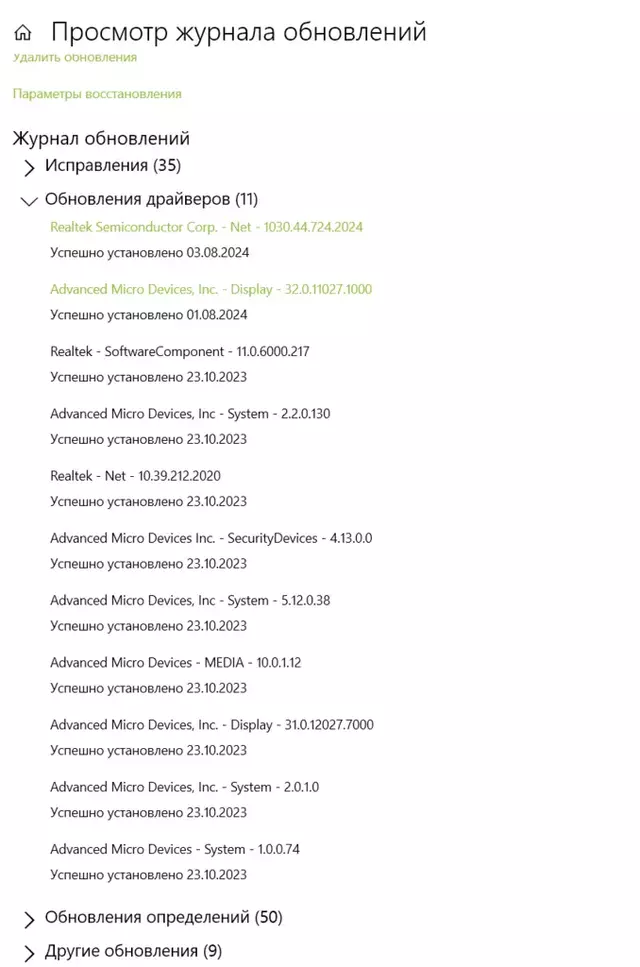 Просмотр журнала обновлений
Удалить обновления

Параметры восстановления

Журнал обновлений
Исправления (35)
Обновления драйверов (11)
Realtek Semiconductor Corp. - Net - 1030.44.724.2024
Успешно установлено 03.08.2024

Advanced Micro Devices, Inc. - Display - 32.0.11027.1000
Успешно установлено 01.08.2024

Realtek - SoftwareComponent - 11.0.6000.217
Успешно установлено 23.10.2023

Advanced Micro Devices, Inc - System - 2.2.0.130
Успешно установлено 23.10.2023

Realtek - Net - 10.39.212.2020
Успешно установлено 23.10.2023

Advanced Micro Devices Inc. - SecurityDevices - 4.13.0.0
Успешно установлено 23.10.2023

Advanced Micro Devices, Inc - System - 5.12.0.38
Успешно установлено 23.10.2023

Advanced Micro Devices - MEDIA - 10.0.1.12
Успешно установлено 23.10.2023

Advanced Micro Devices, Inc. - Display - 31.0.12027.7000
Успешно установлено 23.10.2023

Advanced Micro Devices, Inc. - System - 2.0.1.0
Успешно установлено 23.10.2023

Advanced Micro Devices - System - 1.0.0.74
Успешно установлено 23.10.2023

Обновления определений (50)
Другие обновления (9)